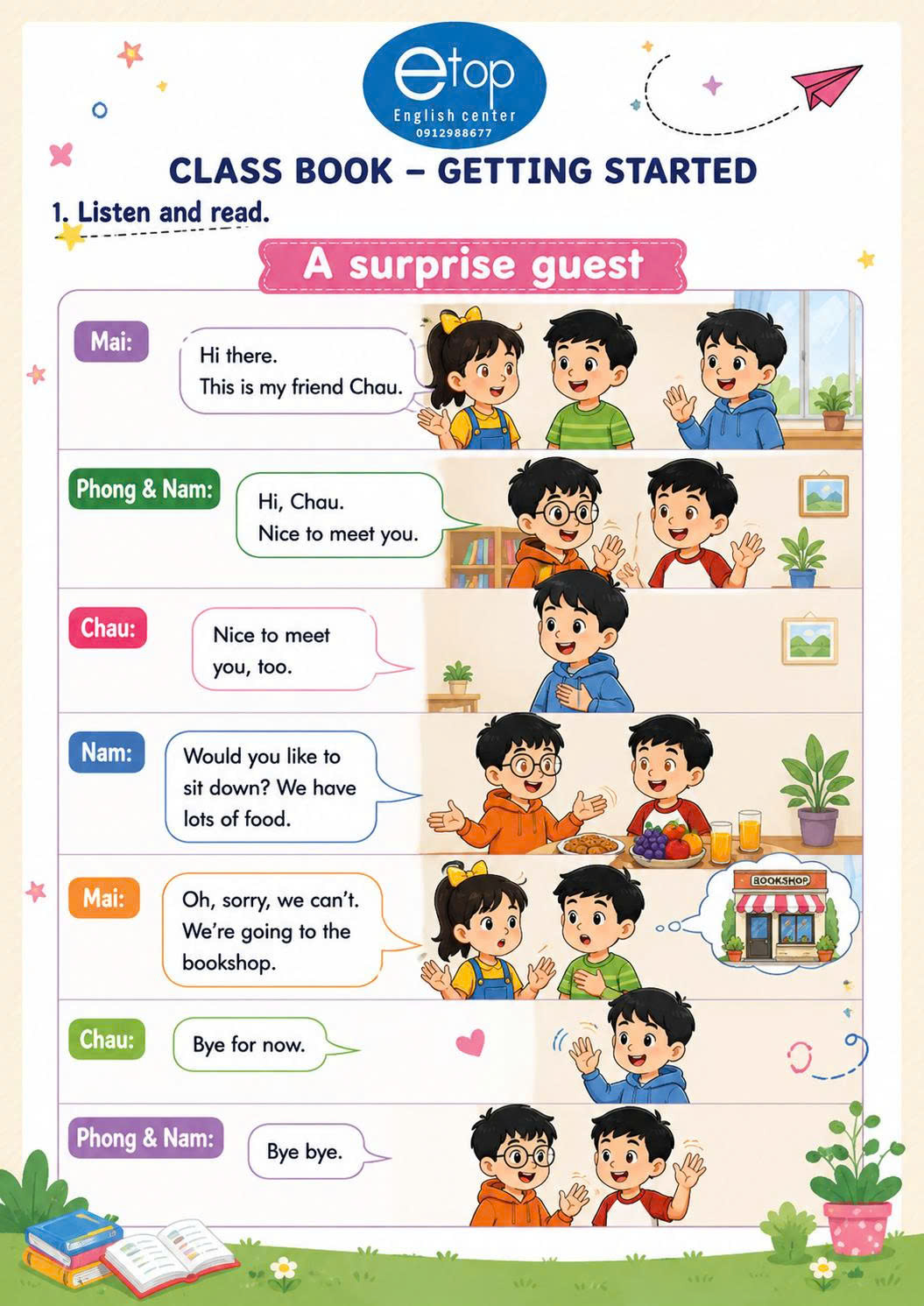 etop
English center
0912988677

CLASS BOOK – GETTING STARTED

1. Listen and read.

A surprise guest

Mai: Hi there. This is my friend Chau.

Phong & Nam: Hi, Chau. Nice to meet you.

Chau: Nice to meet you, too.

Nam: Would you like to sit down? We have lots of food.

Mai: Oh, sorry, we can't. We're going to the bookshop.

BOOKSHOP

Chau: Bye for now.

Phong & Nam: Bye bye.